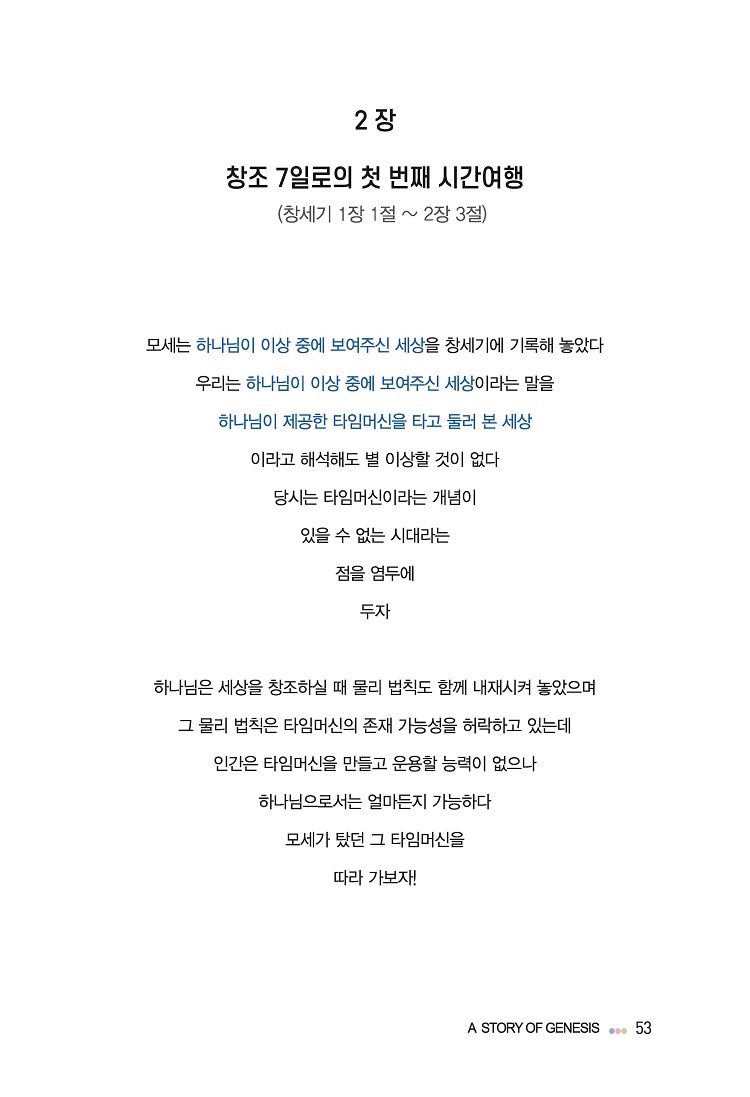 2 장

창조 7일로의 첫 번째 시간여행

(창세기 1장 1절 ~ 2장 3절)

모세는 하나님이 이상 중에 보여주신 세상을 창세기에 기록해 놓았다

우리는 하나님이 이상 중에 보여주신 세상이라는 말을

하나님이 제공한 타임머신을 타고 둘러 본 세상

이라고 해석해도 별 이상할 것이 없다

당시는 타임머신이라는 개념이

있을 수 없는 시대라는

점을 염두에

두자

하나님은 세상을 창조하실 때 물리 법칙도 함께 내재시켜 놓았으며

그 물리 법칙은 타임머신의 존재 가능성을 허락하고 있는데

인간은 타임머신을 만들고 운용할 능력이 없으나

하나님으로서는 얼마든지 가능하다

모세가 탔던 그 타임머신을

따라 가보자!

A STORY OF GENESIS 53